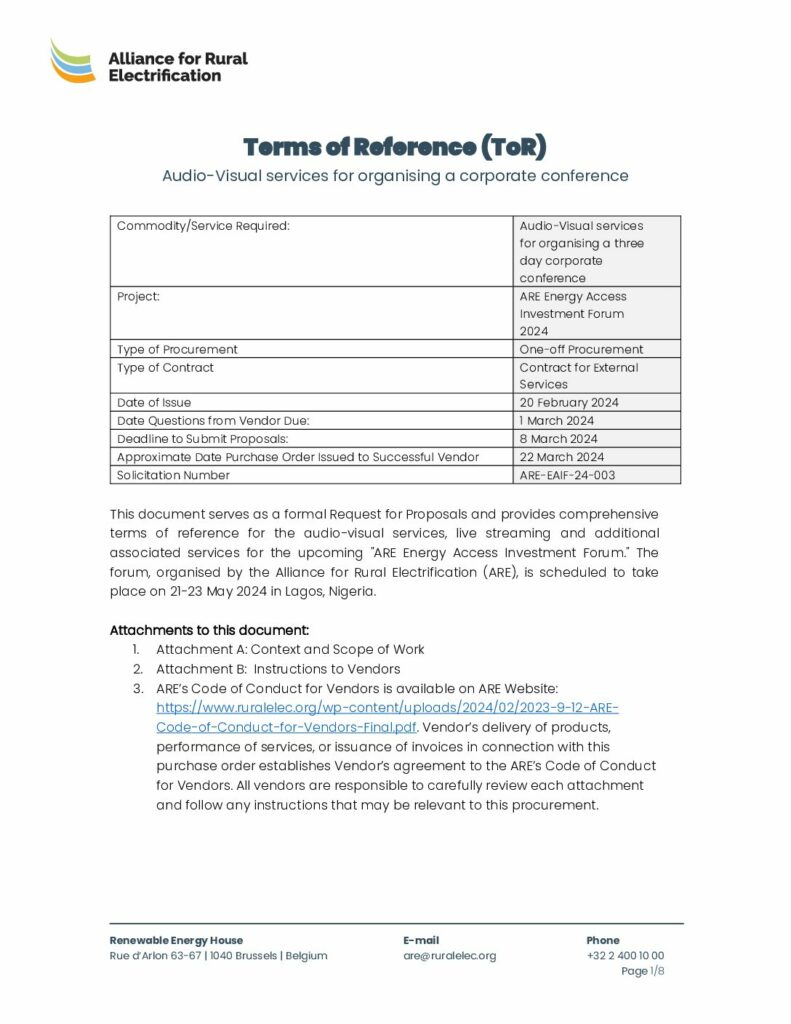 Alliance for Rural Electrification

Terms of Reference (ToR)

Audio-Visual services for organising a corporate conference

| Commodity/Service Required: | Audio-Visual services for organising a three day corporate conference |
|---|---|
| Project: | ARE Energy Access Investment Forum 2024 |
| Type of Procurement | One-off Procurement |
| Type of Contract | Contract for External Services |
| Date of Issue | 20 February 2024 |
| Date Questions from Vendor Due: | 1 March 2024 |
| Deadline to Submit Proposals: | 8 March 2024 |
| Approximate Date Purchase Order Issued to Successful Vendor | 22 March 2024 |
| Solicitation Number | ARE-EAIF-24-003 |

This document serves as a formal Request for Proposals and provides comprehensive terms of reference for the audio-visual services, live streaming and additional associated services for the upcoming "ARE Energy Access Investment Forum." The forum, organised by the Alliance for Rural Electrification (ARE), is scheduled to take place on 21-23 May 2024 in Lagos, Nigeria.

Attachments to this document:
1. Attachment A: Context and Scope of Work
2. Attachment B: Instructions to Vendors
3. ARE's Code of Conduct for Vendors is available on ARE Website: https://www.ruralelec.org/wp-content/uploads/2024/02/2023-9-12-ARE-Code-of-Conduct-for-Vendors-Final.pdf. Vendor's delivery of products, performance of services, or issuance of invoices in connection with this purchase order establishes Vendor's agreement to the ARE's Code of Conduct for Vendors. All vendors are responsible to carefully review each attachment and follow any instructions that may be relevant to this procurement.

Renewable Energy House
Rue d'Arlon 63-67 | 1040 Brussels | Belgium

E-mail
are@ruralelec.org

Phone
+32 2 400 10 00

Page 1/8